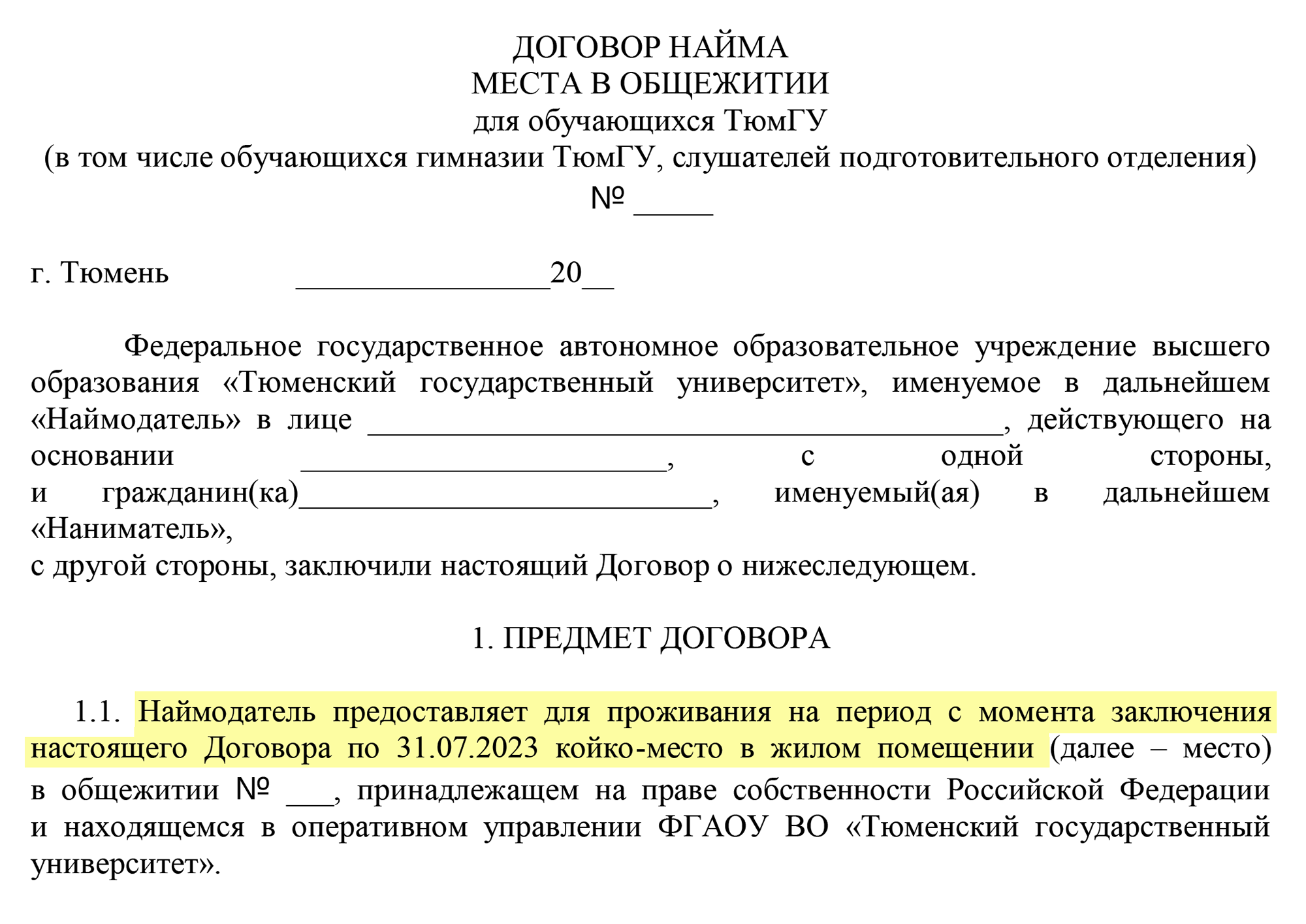 ДОГОВОР НАЙМА
МЕСТА В ОБЩЕЖИТИИ
для обучающихся ТюмГУ
(в том числе обучающихся гимназии ТюмГУ, слушателей подготовительного отделения)
№ _____

г. Тюмень ________________20__

Федеральное государственное автономное образовательное учреждение высшего образования «Тюменский государственный университет», именуемое в дальнейшем «Наймодатель» в лице ________________________________________, действующего на основании _______________________, с одной стороны, и гражданин(ка)__________________________, именуемый(ая) в дальнейшем «Наниматель»,
с другой стороны, заключили настоящий Договор о нижеследующем.

1. ПРЕДМЕТ ДОГОВОРА

1.1. Наймодатель предоставляет для проживания на период с момента заключения настоящего Договора по 31.07.2023 койко-место в жилом помещении (далее – место) в общежитии № ___, принадлежащем на праве собственности Российской Федерации и находящемся в оперативном управлении ФГАОУ ВО «Тюменский государственный университет».